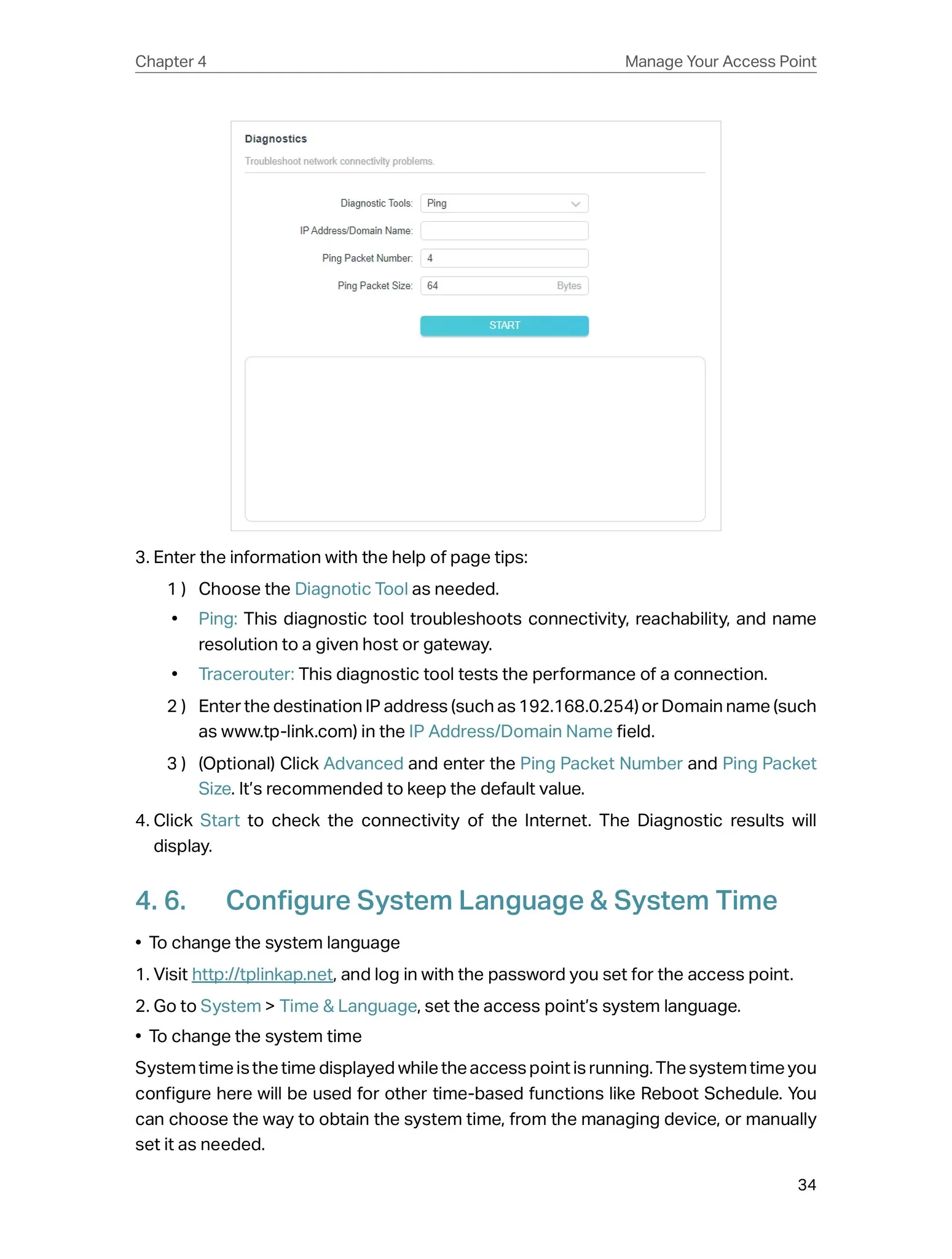 Chapter 4 Manage Your Access Point

Diagnostics
Troubleshoot network connectivity problems.

Diagnostic Tools: Ping
IP Address/Domain Name:
Ping Packet Number: 4
Ping Packet Size: 64 Bytes
START

3. Enter the information with the help of page tips:
1 ) Choose the Diagnotic Tool as needed.
• Ping: This diagnostic tool troubleshoots connectivity, reachability, and name resolution to a given host or gateway.
• Tracerouter: This diagnostic tool tests the performance of a connection.
2 ) Enter the destination IP address (such as 192.168.0.254) or Domain name (such as www.tp-link.com) in the IP Address/Domain Name field.
3 ) (Optional) Click Advanced and enter the Ping Packet Number and Ping Packet Size. It's recommended to keep the default value.
4. Click Start to check the connectivity of the Internet. The Diagnostic results will display.

4. 6. Configure System Language & System Time

• To change the system language
1. Visit http://tplinkap.net, and log in with the password you set for the access point.
2. Go to System > Time & Language, set the access point's system language.
• To change the system time
System time is the time displayed while the access point is running. The system time you configure here will be used for other time-based functions like Reboot Schedule. You can choose the way to obtain the system time, from the managing device, or manually set it as needed.

34